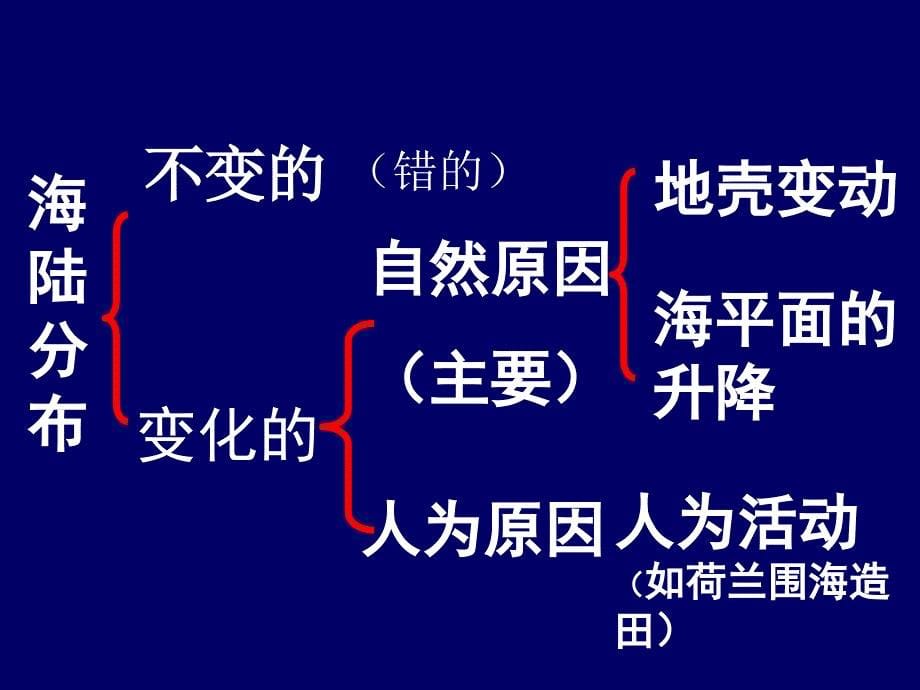 海陆分布

不变的 （错的）

变化的

自然原因

（主要）

地壳变动

海平面的升降

人为原因 人为活动

（如荷兰围海造田）